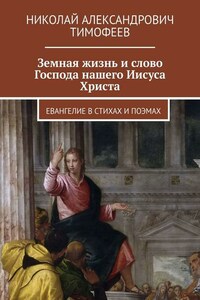 НИКОЛАЙ АЛЕКСАНДРОВИЧ ТИМОФЕЕВ

Земная жизнь и слово Господа нашего Иисуса Христа

ЕВАНГЕЛИЕ В СТИХАХ И ПОЭМАХ